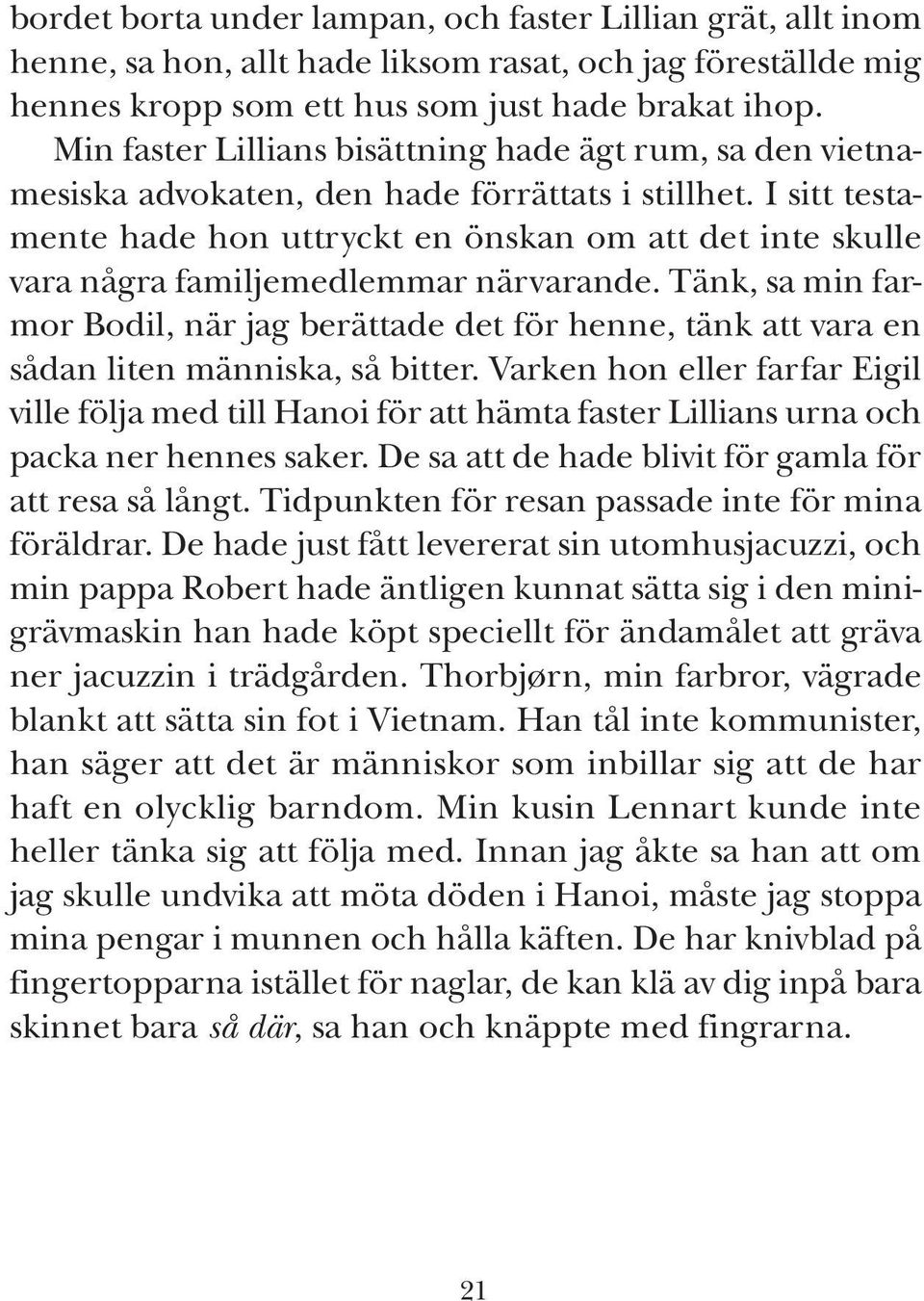 bordet borta under lampan, och faster Lillian grät, allt inom henne, sa hon, allt hade liksom rasat, och jag föreställde mig hennes kropp som ett hus som just hade brakat ihop.

Min faster Lillians bisättning hade ägt rum, sa den vietnamesiska advokaten, den hade förrättats i stillhet. I sitt testamente hade hon uttryckt en önskan om att det inte skulle vara några familjemedlemmar närvarande. Tänk, sa min farmor Bodil, när jag berättade det för henne, tänk att vara en sådan liten människa, så bitter. Varken hon eller farfar Eigil ville följa med till Hanoi för att hämta faster Lillians urna och packa ner hennes saker. De sa att de hade blivit för gamla för att resa så långt. Tidpunkten för resan passade inte för mina föräldrar. De hade just fått levererat sin utomhusjacuzzi, och min pappa Robert hade äntligen kunnat sätta sig i den minigrävmaskin han hade köpt speciellt för ändamålet att gräva ner jacuzzin i trädgården. Thorbjørn, min farbror, vägrade blankt att sätta sin fot i Vietnam. Han tål inte kommunister, han säger att det är människor som inbillar sig att de har haft en olycklig barndom. Min kusin Lennart kunde inte heller tänka sig att följa med. Innan jag åkte sa han att om jag skulle undvika att möta döden i Hanoi, måste jag stoppa mina pengar i munnen och hålla käften. De har knivblad på fingertopparna istället för naglar, de kan klä av dig inpå bara skinnet bara så där, sa han och knäppte med fingrarna.

21